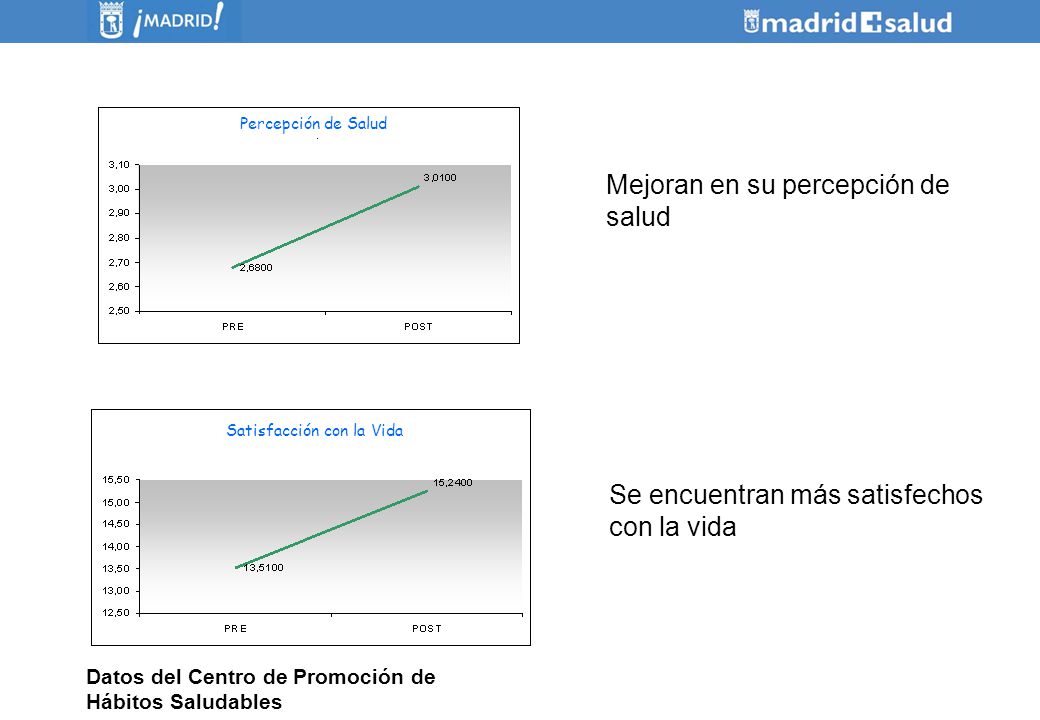 ¡MADRID!

madrid salud

Percepción de Salud

3,10
3,00
2,90
2,80
2,70
2,60
2,50

3,0100
2,6800

PRE POST

Mejoran en su percepción de salud

Satisfacción con la Vida

15,50
15,00
14,50
14,00
13,50
13,00
12,50

15,2400
13,5100

PRE POST

Se encuentran más satisfechos con la vida

Datos del Centro de Promoción de Hábitos Saludables